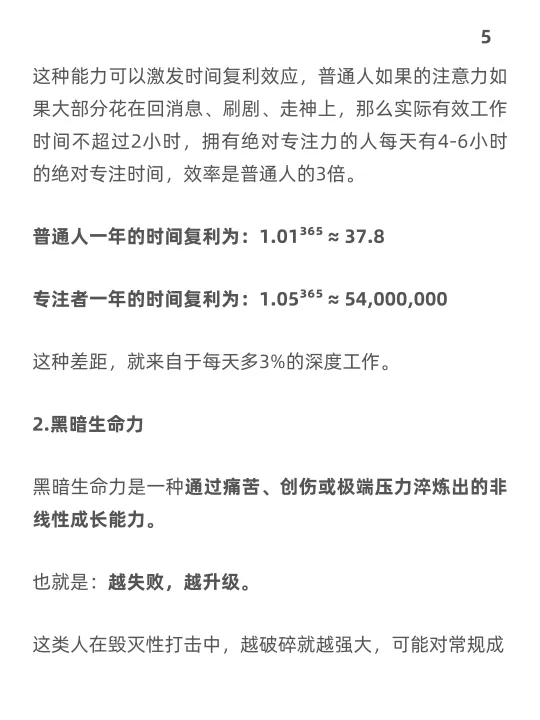 5

这种能力可以激发时间复利效应，普通人如果的注意力如果大部分花在回消息、刷剧、走神上，那么实际有效工作时间不超过2小时，拥有绝对专注力的人每天有4-6小时的绝对专注时间，效率是普通人的3倍。

普通人一年的时间复利为：$1.01^{365} \approx 37.8$

专注者一年的时间复利为：$1.05^{365} \approx 54,000,000$

这种差距，就来自于每天多3%的深度工作。

2.黑暗生命力

黑暗生命力是一种通过痛苦、创伤或极端压力淬炼出的非线性成长能力。

也就是：越失败，越升级。

这类人在毁灭性打击中，越破碎就越强大，可能对常规成